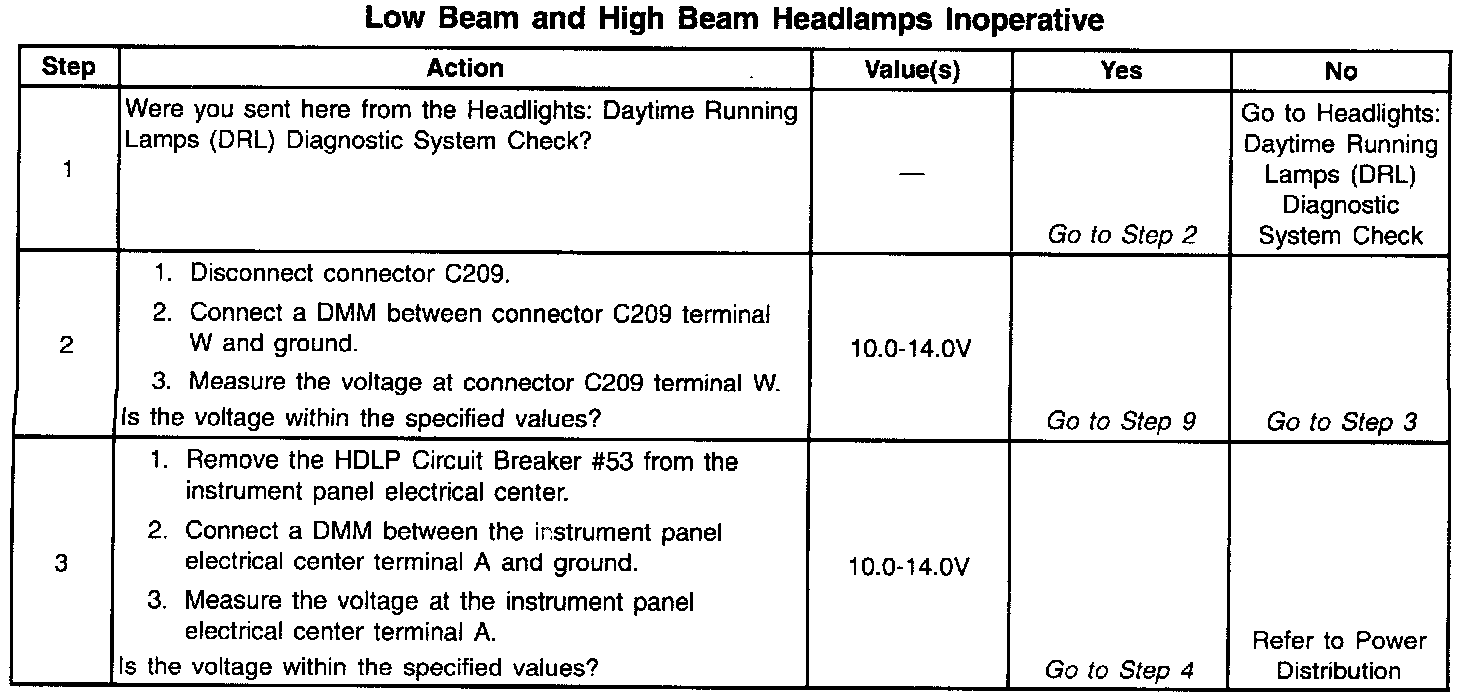 Low Beam and High Beam Headlamps Inoperative

| Step | Action | Value(s) | Yes | No |
|---|---|---|---|---|
| 1 | Were you sent here from the Headlights: Daytime Running Lamps (DRL) Diagnostic System Check? | — | Go to Step 2 | Go to Headlights: Daytime Running Lamps (DRL) Diagnostic System Check |
| 2 | 1. Disconnect connector C209. 2. Connect a DMM between connector C209 terminal W and ground. 3. Measure the voltage at connector C209 terminal W. Is the voltage within the specified values? | 10.0-14.0V | Go to Step 9 | Go to Step 3 |
| 3 | 1. Remove the HDLP Circuit Breaker #53 from the instrument panel electrical center. 2. Connect a DMM between the instrument panel electrical center terminal A and ground. 3. Measure the voltage at the instrument panel electrical center terminal A. Is the voltage within the specified values? | 10.0-14.0V | Go to Step 4 | Refer to Power Distribution |